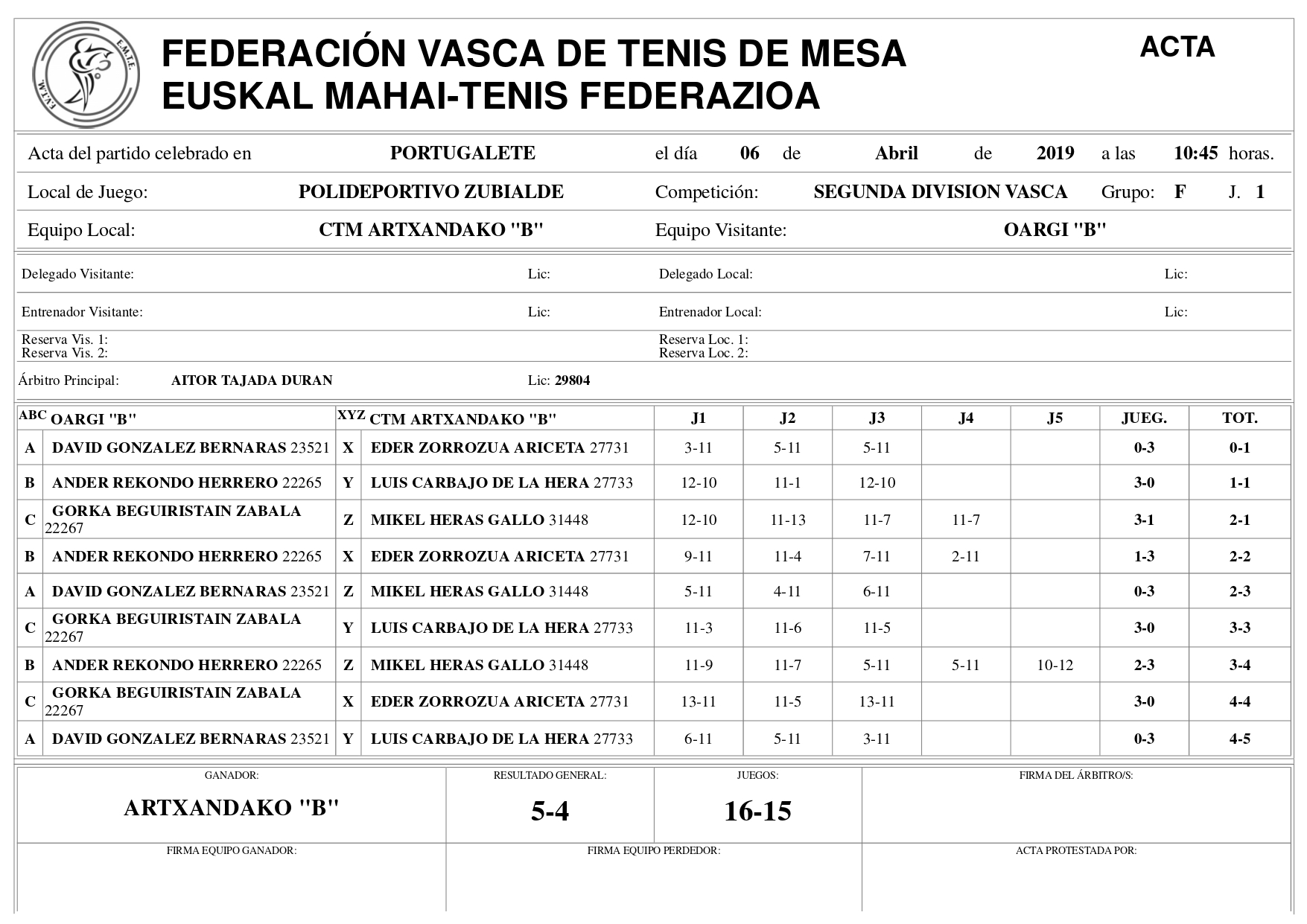 E.M.T.F.
F.V.T.M.

FEDERACIÓN VASCA DE TENIS DE MESA
EUSKAL MAHAI-TENIS FEDERAZIOA

ACTA

Acta del partido celebrado en PORTUGALETE el día 06 de Abril de 2019 a las 10:45 horas.

Local de Juego: POLIDEPORTIVO ZUBIALDE Competición: SEGUNDA DIVISION VASCA Grupo: F J. 1

Equipo Local: CTM ARTXANDAKO "B" Equipo Visitante: OARGI "B"

Delegado Visitante: Lic: Delegado Local: Lic:

Entrenador Visitante: Lic: Entrenador Local: Lic:

Reserva Vis. 1:
Reserva Vis. 2:
Reserva Loc. 1:
Reserva Loc. 2:

Árbitro Principal: AITOR TAJADA DURAN Lic: 29804

| ABC | OARGI "B" | XYZ | CTM ARTXANDAKO "B" | J1 | J2 | J3 | J4 | J5 | JUEG. | TOT. |
|---|---|---|---|---|---|---|---|---|---|---|
| A | DAVID GONZALEZ BERNARAS 23521 | X | EDER ZORROZUA ARICETA 27731 | 3-11 | 5-11 | 5-11 | | | 0-3 | 0-1 |
| B | ANDER REKONDO HERRERO 22265 | Y | LUIS CARBAJO DE LA HERA 27733 | 12-10 | 11-1 | 12-10 | | | 3-0 | 1-1 |
| C | GORKA BEGUIRISTAIN ZABALA 22267 | Z | MIKEL HERAS GALLO 31448 | 12-10 | 11-13 | 11-7 | 11-7 | | 3-1 | 2-1 |
| B | ANDER REKONDO HERRERO 22265 | X | EDER ZORROZUA ARICETA 27731 | 9-11 | 11-4 | 7-11 | 2-11 | | 1-3 | 2-2 |
| A | DAVID GONZALEZ BERNARAS 23521 | Z | MIKEL HERAS GALLO 31448 | 5-11 | 4-11 | 6-11 | | | 0-3 | 2-3 |
| C | GORKA BEGUIRISTAIN ZABALA 22267 | Y | LUIS CARBAJO DE LA HERA 27733 | 11-3 | 11-6 | 11-5 | | | 3-0 | 3-3 |
| B | ANDER REKONDO HERRERO 22265 | Z | MIKEL HERAS GALLO 31448 | 11-9 | 11-7 | 5-11 | 5-11 | 10-12 | 2-3 | 3-4 |
| C | GORKA BEGUIRISTAIN ZABALA 22267 | X | EDER ZORROZUA ARICETA 27731 | 13-11 | 11-5 | 13-11 | | | 3-0 | 4-4 |
| A | DAVID GONZALEZ BERNARAS 23521 | Y | LUIS CARBAJO DE LA HERA 27733 | 6-11 | 5-11 | 3-11 | | | 0-3 | 4-5 |

GANADOR:
ARTXANDAKO "B"

RESULTADO GENERAL:
5-4

JUEGOS:
16-15

FIRMA DEL ÁRBITRO/S:

FIRMA EQUIPO GANADOR:

FIRMA EQUIPO PERDEDOR:

ACTA PROTESTADA POR: